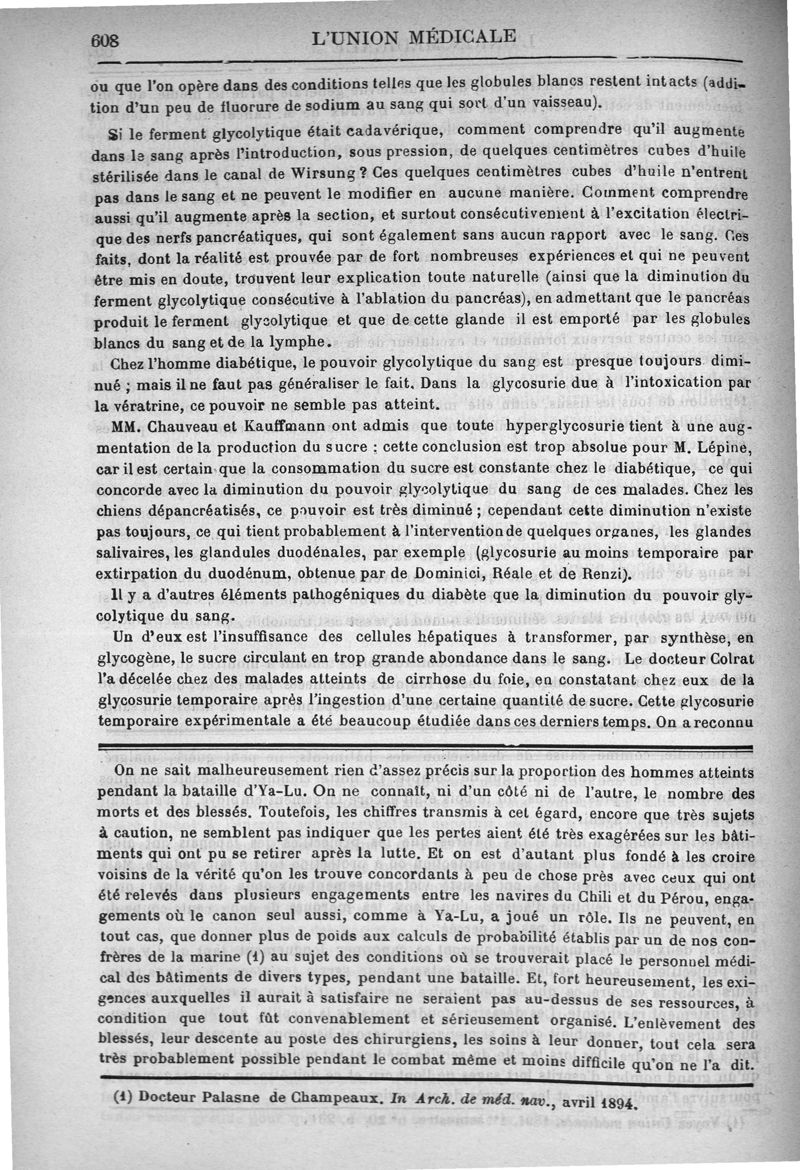 608 L'UNION MÉDICALE

ou que l'on opère dans des conditions telles que les globules blancs restent intacts (addition d'un peu de fluorure de sodium au sang qui sort d'un vaisseau).

Si le ferment glycolytique était cadavérique, comment comprendre qu'il augmente dans le sang après l'introduction, sous pression, de quelques centimètres cubes d'huile stérilisée dans le canal de Wirsung ? Ces quelques centimètres cubes d'huile n'entrent pas dans le sang et ne peuvent le modifier en aucune manière. Comment comprendre aussi qu'il augmente après la section, et surtout consécutivement à l'excitation électrique des nerfs pancréatiques, qui sont également sans aucun rapport avec le sang. Ces faits, dont la réalité est prouvée par de fort nombreuses expériences et qui ne peuvent être mis en doute, trouvent leur explication toute naturelle (ainsi que la diminution du ferment glycolytique consécutive à l'ablation du pancréas), en admettant que le pancréas produit le ferment glycolytique et que de cette glande il est emporté par les globules blancs du sang et de la lymphe.

Chez l'homme diabétique, le pouvoir glycolytique du sang est presque toujours diminué ; mais il ne faut pas généraliser le fait. Dans la glycosurie due à l'intoxication par la vératrine, ce pouvoir ne semble pas atteint.

MM. Chauveau et Kauffmann ont admis que toute hyperglycosurie tient à une augmentation de la production du sucre : cette conclusion est trop absolue pour M. Lépine, car il est certain que la consommation du sucre est constante chez le diabétique, ce qui concorde avec la diminution du pouvoir glycolytique du sang de ces malades. Chez les chiens dépancréatisés, ce pouvoir est très diminué ; cependant cette diminution n'existe pas toujours, ce qui tient probablement à l'intervention de quelques organes, les glandes salivaires, les glandules duodénales, par exemple (glycosurie au moins temporaire par extirpation du duodénum, obtenue par de Dominici, Réale et de Renzi).

Il y a d'autres éléments pathogéniques du diabète que la diminution du pouvoir glycolytique du sang.

Un d'eux est l'insuffisance des cellules hépatiques à transformer, par synthèse, en glycogène, le sucre circulant en trop grande abondance dans le sang. Le docteur Colrat l'a décelée chez des malades atteints de cirrhose du foie, en constatant chez eux de la glycosurie temporaire après l'ingestion d'une certaine quantité de sucre. Cette glycosurie temporaire expérimentale a été beaucoup étudiée dans ces derniers temps. On a reconnu

On ne sait malheureusement rien d'assez précis sur la proportion des hommes atteints pendant la bataille d'Ya-Lu. On ne connaît, ni d'un côté ni de l'autre, le nombre des morts et des blessés. Toutefois, les chiffres transmis à cet égard, encore que très sujets à caution, ne semblent pas indiquer que les pertes aient été très exagérées sur les bâtiments qui ont pu se retirer après la lutte. Et on est d'autant plus fondé à les croire voisins de la vérité qu'on les trouve concordants à peu de chose près avec ceux qui ont été relevés dans plusieurs engagements entre les navires du Chili et du Pérou, engagements où le canon seul aussi, comme à Ya-Lu, a joué un rôle. Ils ne peuvent, en tout cas, que donner plus de poids aux calculs de probabilité établis par un de nos confrères de la marine (1) au sujet des conditions où se trouverait placé le personnel médical des bâtiments de divers types, pendant une bataille. Et, fort heureusement, les exigences auxquelles il aurait à satisfaire ne seraient pas au-dessus de ses ressources, à condition que tout fût convenablement et sérieusement organisé. L'enlèvement des blessés, leur descente au poste des chirurgiens, les soins à leur donner, tout cela sera très probablement possible pendant le combat même et moins difficile qu'on ne l'a dit.

(1) Docteur Palasne de Champeaux. In Arch. de méd. nav., avril 1894.